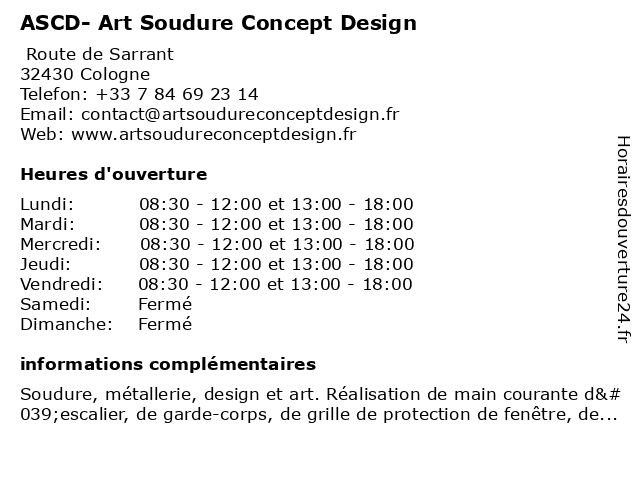 ASCD- Art Soudure Concept Design

Route de Sarrant
32430 Cologne
Telefon: +33 7 84 69 23 14
Email: contact@artsoudureconceptdesign.fr
Web: www.artsoudureconceptdesign.fr

Heures d'ouverture

| | |
|---|---|
| Lundi: | 08:30 - 12:00 et 13:00 - 18:00 |
| Mardi: | 08:30 - 12:00 et 13:00 - 18:00 |
| Mercredi: | 08:30 - 12:00 et 13:00 - 18:00 |
| Jeudi: | 08:30 - 12:00 et 13:00 - 18:00 |
| Vendredi: | 08:30 - 12:00 et 13:00 - 18:00 |
| Samedi: | Fermé |
| Dimanche: | Fermé |

informations complémentaires

Soudure, métallerie, design et art. Réalisation de main courante d&#039;escalier, de garde-corps, de grille de protection de fenêtre, de...

Horairesdouverture24.fr